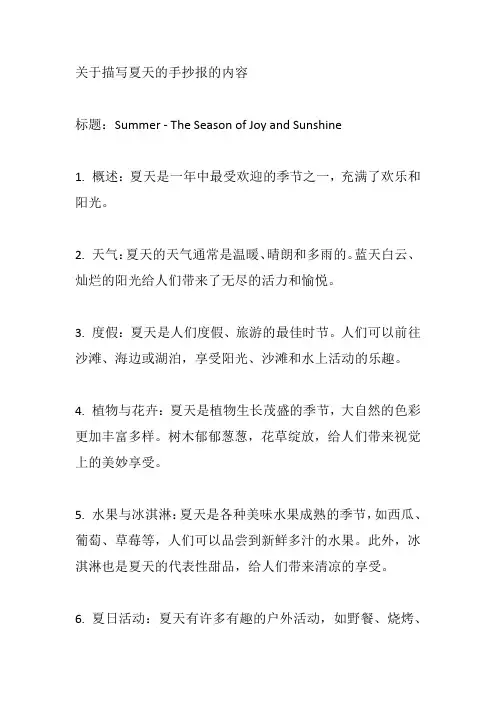 关于描写夏天的手抄报的内容

标题：Summer - The Season of Joy and Sunshine

1. 概述：夏天是一年中最受欢迎的季节之一，充满了欢乐和阳光。

2. 天气：夏天的天气通常是温暖、晴朗和多雨的。蓝天白云、灿烂的阳光给人们带来了无尽的活力和愉悦。

3. 度假：夏天是人们度假、旅游的最佳时节。人们可以前往沙滩、海边或湖泊，享受阳光、沙滩和水上活动的乐趣。

4. 植物与花卉：夏天是植物生长茂盛的季节，大自然的色彩更加丰富多样。树木郁郁葱葱，花草绽放，给人们带来视觉上的美妙享受。

5. 水果与冰淇淋：夏天是各种美味水果成熟的季节，如西瓜、葡萄、草莓等，人们可以品尝到新鲜多汁的水果。此外，冰淇淋也是夏天的代表性甜品，给人们带来清凉的享受。

6. 夏日活动：夏天有许多有趣的户外活动，如野餐、烧烤、